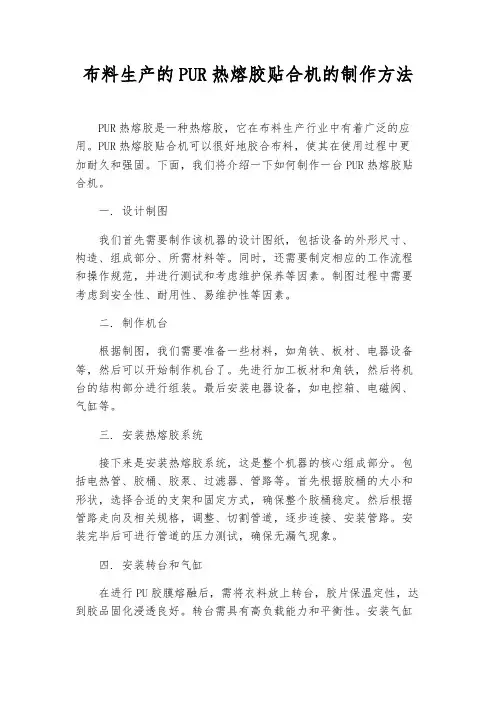 布料生产的PUR热熔胶贴合机的制作方法

PUR热熔胶是一种热熔胶，它在布料生产行业中有着广泛的应用。PUR热熔胶贴合机可以很好地胶合布料，使其在使用过程中更加耐久和强固。下面，我们将介绍一下如何制作一台PUR热熔胶贴合机。

一. 设计制图

我们首先需要制作该机器的设计图纸，包括设备的外形尺寸、构造、组成部分、所需材料等。同时，还需要制定相应的工作流程和操作规范，并进行测试和考虑维护保养等因素。制图过程中需要考虑到安全性、耐用性、易维护性等因素。

二. 制作机台

根据制图，我们需要准备一些材料，如角铁、板材、电器设备等，然后可以开始制作机台了。先进行加工板材和角铁，然后将机台的结构部分进行组装。最后安装电器设备，如电控箱、电磁阀、气缸等。

三. 安装热熔胶系统

接下来是安装热熔胶系统，这是整个机器的核心组成部分。包括电热管、胶桶、胶泵、过滤器、管路等。首先根据胶桶的大小和形状，选择合适的支架和固定方式，确保整个胶桶稳定。然后根据管路走向及相关规格，调整、切割管道，逐步连接、安装管路。安装完毕后可进行管道的压力测试，确保无漏气现象。

四. 安装转台和气缸

在进行PU胶膜熔融后，需将衣料放上转台，胶片保温定性，达到胶品固化浸透良好。转台需具有高负载能力和平衡性。安装气缸